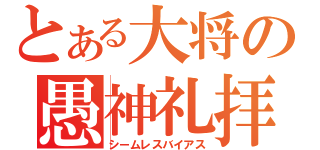 とある大将の
愚神礼拝
シームレスバイアス